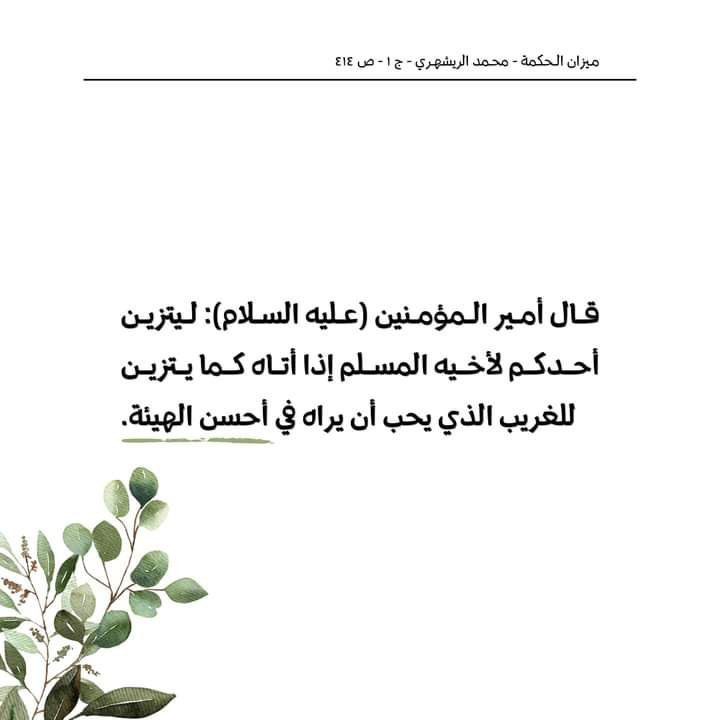 ميزان الحكمة - محمد الريشهري - ج ١ - ص ٤١٤

قال أمير المؤمنين (عليه السلام): ليتزين أحدكم لأخيه المسلم إذا أتاه كما يتزين للغريب الذي يحب أن يراه في أحسن الهيئة.